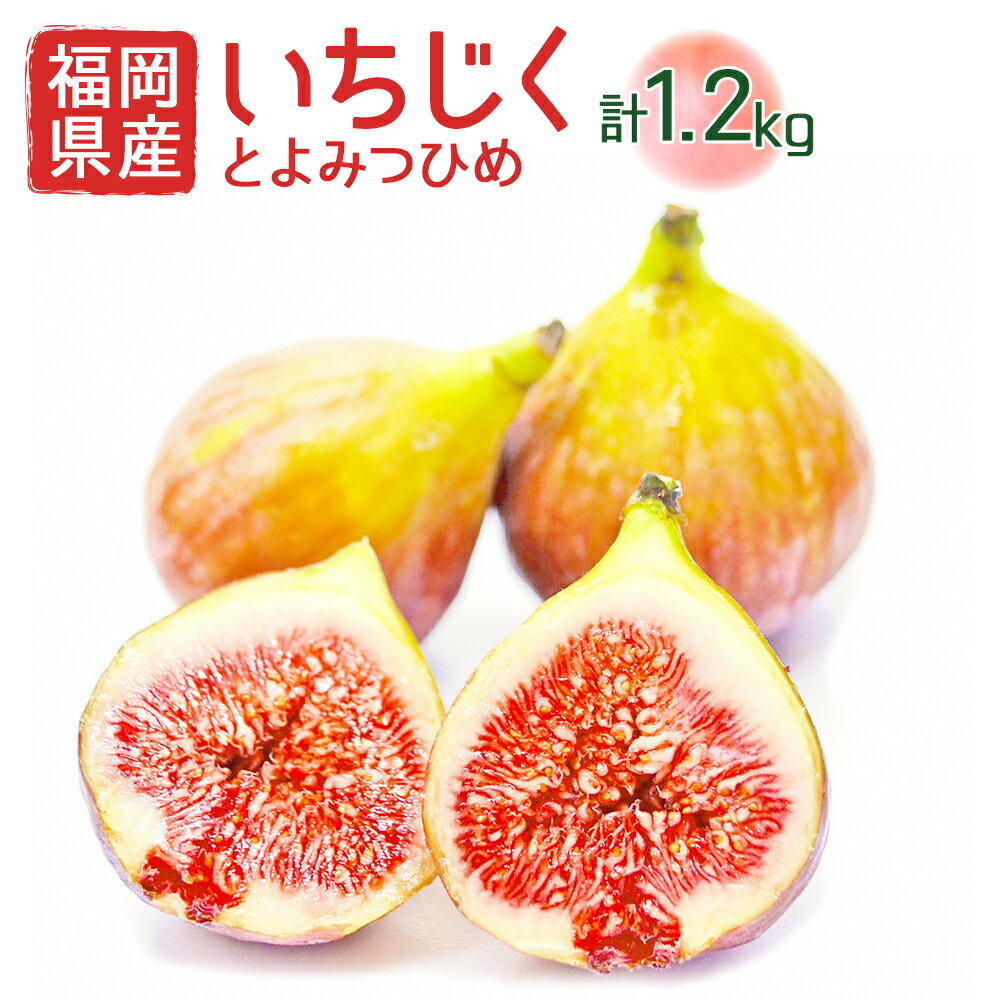 福岡県産

いちじく
とよみつひめ

計1.2kg